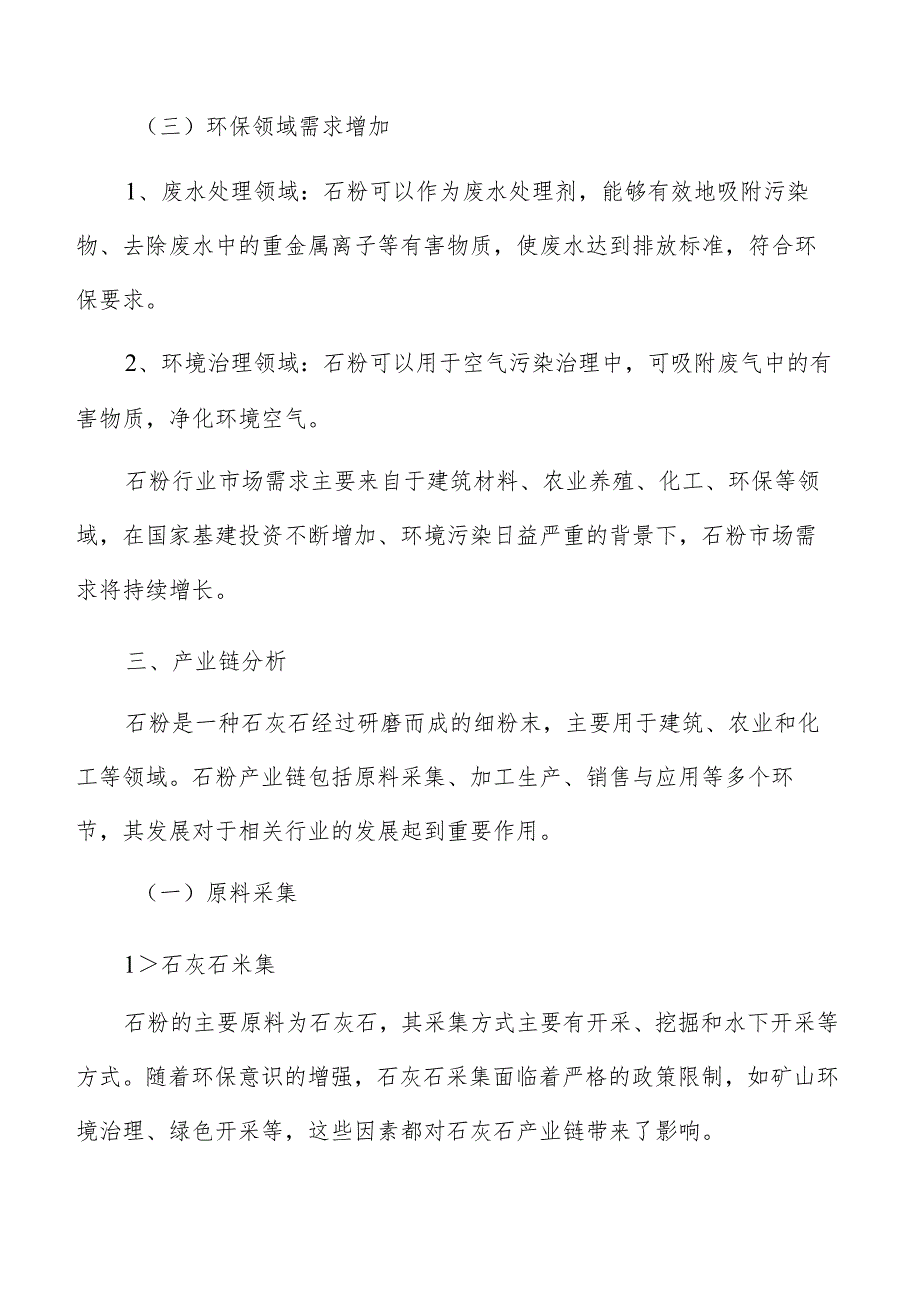 （三）环保领域需求增加

1、废水处理领域：石粉可以作为废水处理剂，能够有效地吸附污染物、去除废水中的重金属离子等有害物质，使废水达到排放标准，符合环保要求。

2、环境治理领域：石粉可以用于空气污染治理中，可吸附废气中的有害物质，净化环境空气。

石粉行业市场需求主要来自于建筑材料、农业养殖、化工、环保等领域，在国家基建投资不断增加、环境污染日益严重的背景下，石粉市场需求将持续增长。

三、产业链分析

石粉是一种石灰石经过研磨而成的细粉末，主要用于建筑、农业和化工等领域。石粉产业链包括原料采集、加工生产、销售与应用等多个环节，其发展对于相关行业的发展起到重要作用。

（一）原料采集

1＞石灰石米集

石粉的主要原料为石灰石，其采集方式主要有开采、挖掘和水下开采等方式。随着环保意识的增强，石灰石采集面临着严格的政策限制，如矿山环境治理、绿色开采等，这些因素都对石灰石产业链带来了影响。